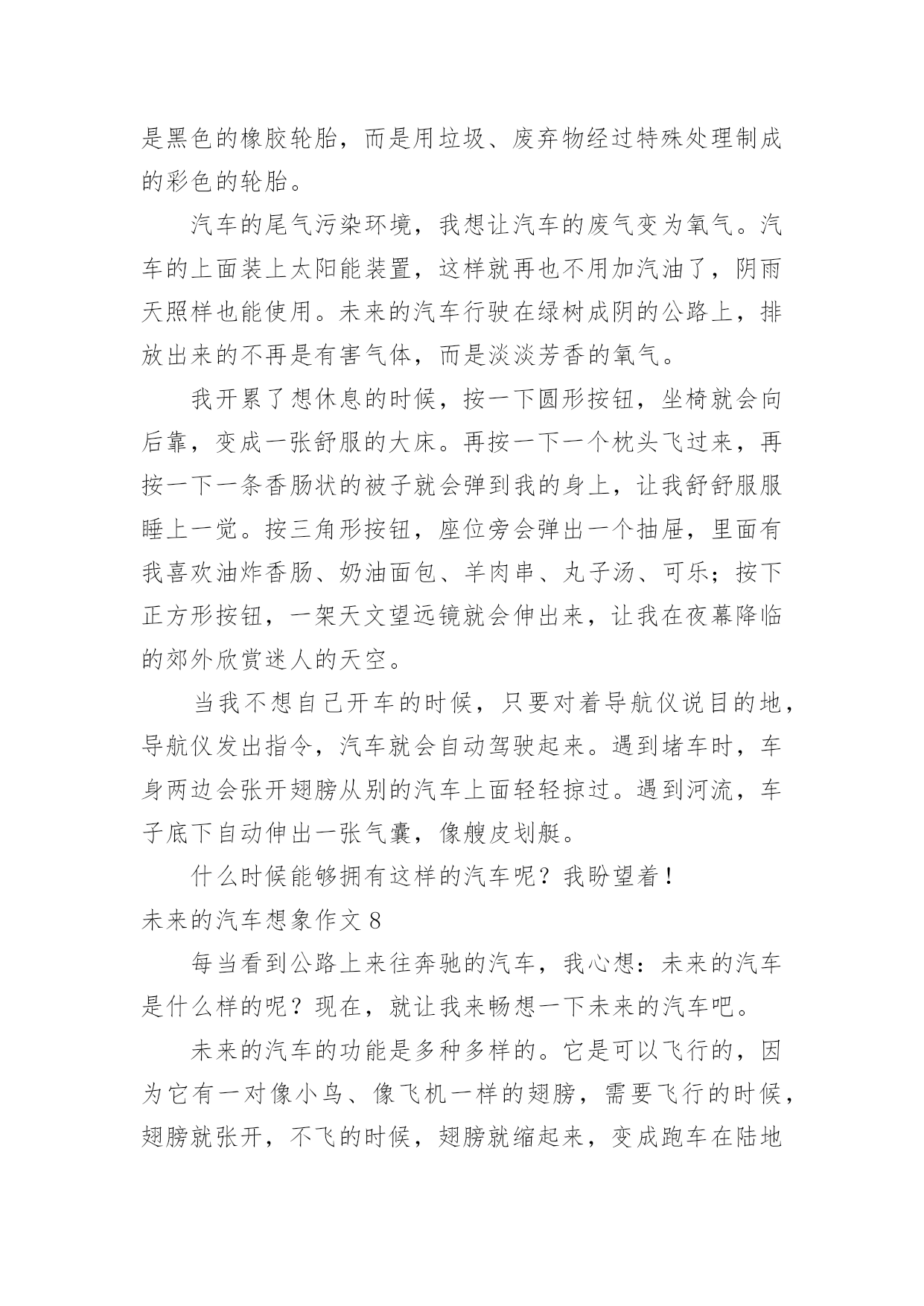 是黑色的橡胶轮胎，而是用垃圾、废弃物经过特殊处理制成的彩色的轮胎。

汽车的尾气污染环境，我想让汽车的废气变为氧气。汽车的上面装上太阳能装置，这样就再也不用加汽油了，阴雨天照样也能使用。未来的汽车行驶在绿树成阴的公路上，排放出来的不再是有害气体，而是淡淡芳香的氧气。

我开累了想休息的时候，按一下圆形按钮，坐椅就会向后靠，变成一张舒服的大床。再按一下一个枕头飞过来，再按一下一条香肠状的被子就会弹到我的身上，让我舒舒服服睡上一觉。按三角形按钮，座位旁会弹出一个抽屉，里面有我喜欢油炸香肠、奶油面包、羊肉串、丸子汤、可乐；按下正方形按钮，一架天文望远镜就会伸出来，让我在夜幕降临的郊外欣赏迷人的天空。

当我不想自己开车的时候，只要对着导航仪说目的地，导航仪发出指令，汽车就会自动驾驶起来。遇到堵车时，车身两边会张开翅膀从别的汽车上面轻轻掠过。遇到河流，车子底下自动伸出一张气囊，像艘皮划艇。

什么时候能够拥有这样的汽车呢？我盼望着！

未来的汽车想象作文 8

每当看到公路上来往奔驰的汽车，我心想：未来的汽车是什么样的呢？现在，就让我来畅想一下未来的汽车吧。

未来的汽车的功能是多种多样的。它是可以飞行的，因为它有一对像小鸟、像飞机一样的翅膀，需要飞行的时候，翅膀就张开，不飞的时候，翅膀就缩起来，变成跑车在陆地